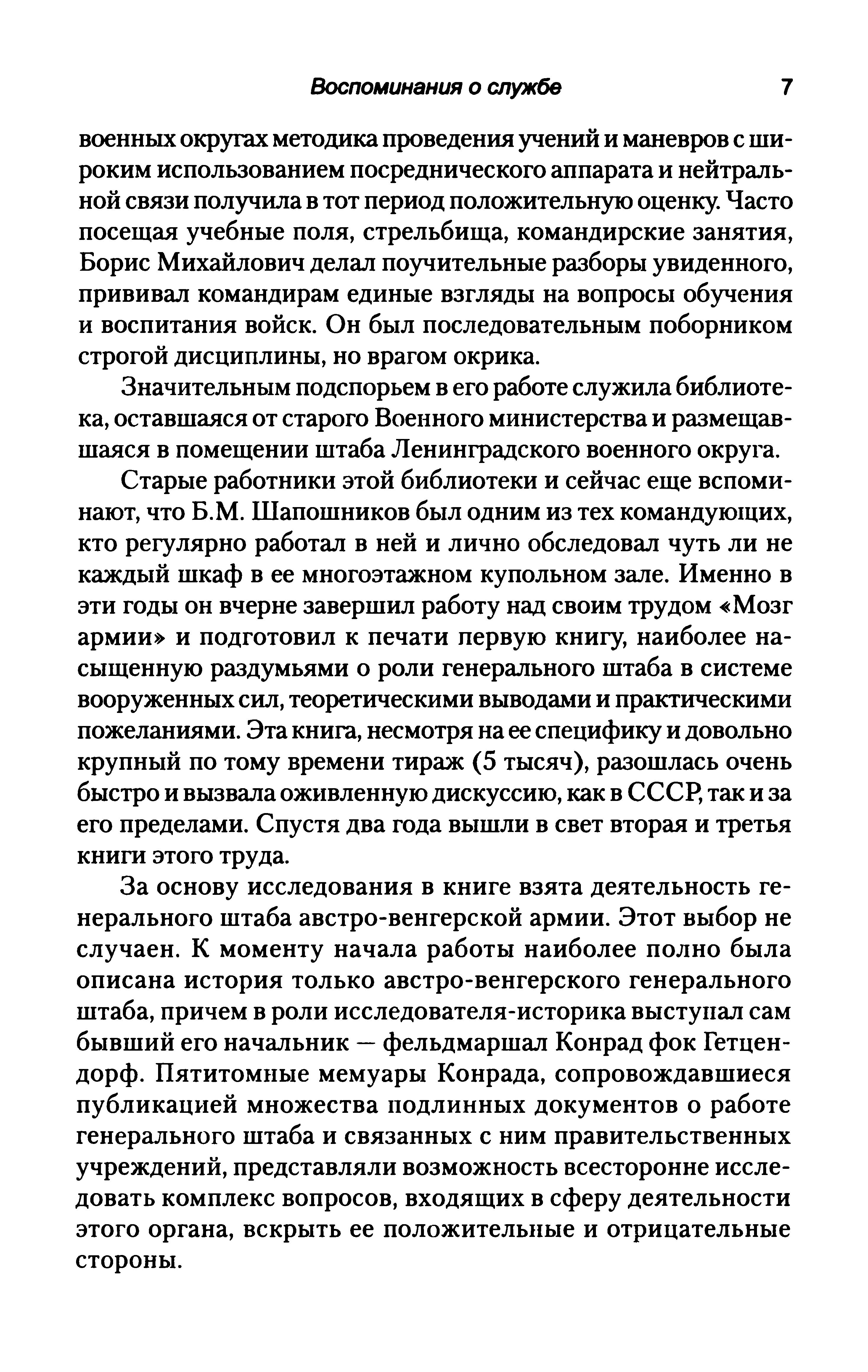 Воспоминания о службе 7

военных округах методика проведения учений и маневров с широким использованием посреднического аппарата и нейтральной связи получила в тот период положительную оценку. Часто посещая учебные поля, стрельбища, командирские занятия, Борис Михайлович делал поучительные разборы увиденного, прививал командирам единые взгляды на вопросы обучения и воспитания войск. Он был последовательным поборником строгой дисциплины, но врагом окрика.

Значительным подспорьем в его работе служила библиотека, оставшаяся от старого Военного министерства и размещавшаяся в помещении штаба Ленинградского военного округа.

Старые работники этой библиотеки и сейчас еще вспоминают, что Б.М. Шапошников был одним из тех командующих, кто регулярно работал в ней и лично обследовал чуть ли не каждый шкаф в ее многоэтажном купольном зале. Именно в эти годы он вчерне завершил работу над своим трудом «Мозг армии» и подготовил к печати первую книгу, наиболее насыщенную раздумьями о роли генерального штаба в системе вооруженных сил, теоретическими выводами и практическими пожеланиями. Эта книга, несмотря на ее специфику и довольно крупный по тому времени тираж (5 тысяч), разошлась очень быстро и вызвала оживленную дискуссию, как в СССР, так и за его пределами. Спустя два года вышли в свет вторая и третья книги этого труда.

За основу исследования в книге взята деятельность генерального штаба австро-венгерской армии. Этот выбор не случаен. К моменту начала работы наиболее полно была описана история только австро-венгерского генерального штаба, причем в роли исследователя-историка выступал сам бывший его начальник — фельдмаршал Конрад фок Гетцендорф. Пятитомные мемуары Конрада, сопровождавшиеся публикацией множества подлинных документов о работе генерального штаба и связанных с ним правительственных учреждений, представляли возможность всесторонне исследовать комплекс вопросов, входящих в сферу деятельности этого органа, вскрыть ее положительные и отрицательные стороны.